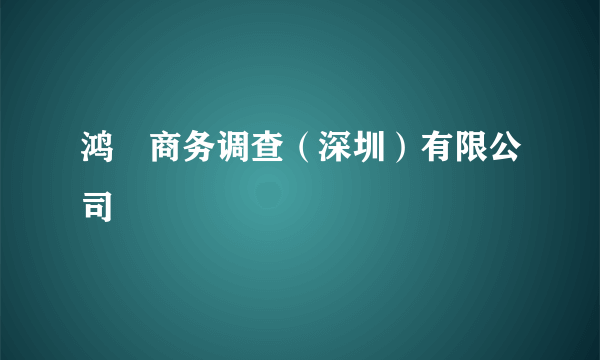 鸿　商务调查（深圳）有限公司